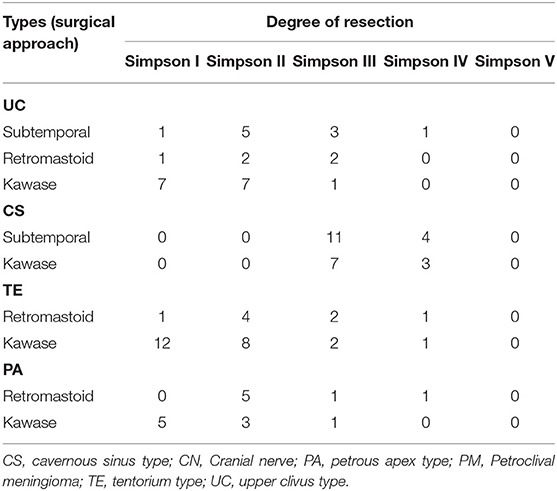 | Types (surgical approach) | Degree of resection | | | | |
|---|---|---|---|---|---|
| | Simpson I | Simpson II | Simpson III | Simpson IV | Simpson V |
| **UC** | | | | | |
| Subtemporal | 1 | 5 | 3 | 1 | 0 |
| Retromastoid | 1 | 2 | 2 | 0 | 0 |
| Kawase | 7 | 7 | 1 | 0 | 0 |
| **CS** | | | | | |
| Subtemporal | 0 | 0 | 11 | 4 | 0 |
| Kawase | 0 | 0 | 7 | 3 | 0 |
| **TE** | | | | | |
| Retromastoid | 1 | 4 | 2 | 1 | 0 |
| Kawase | 12 | 8 | 2 | 1 | 0 |
| **PA** | | | | | |
| Retromastoid | 0 | 5 | 1 | 1 | 0 |
| Kawase | 5 | 3 | 1 | 0 | 0 |

CS, cavernous sinus type; CN, Cranial nerve; PA, petrous apex type; PM, Petroclival meningioma; TE, tentorium type; UC, upper clivus type.